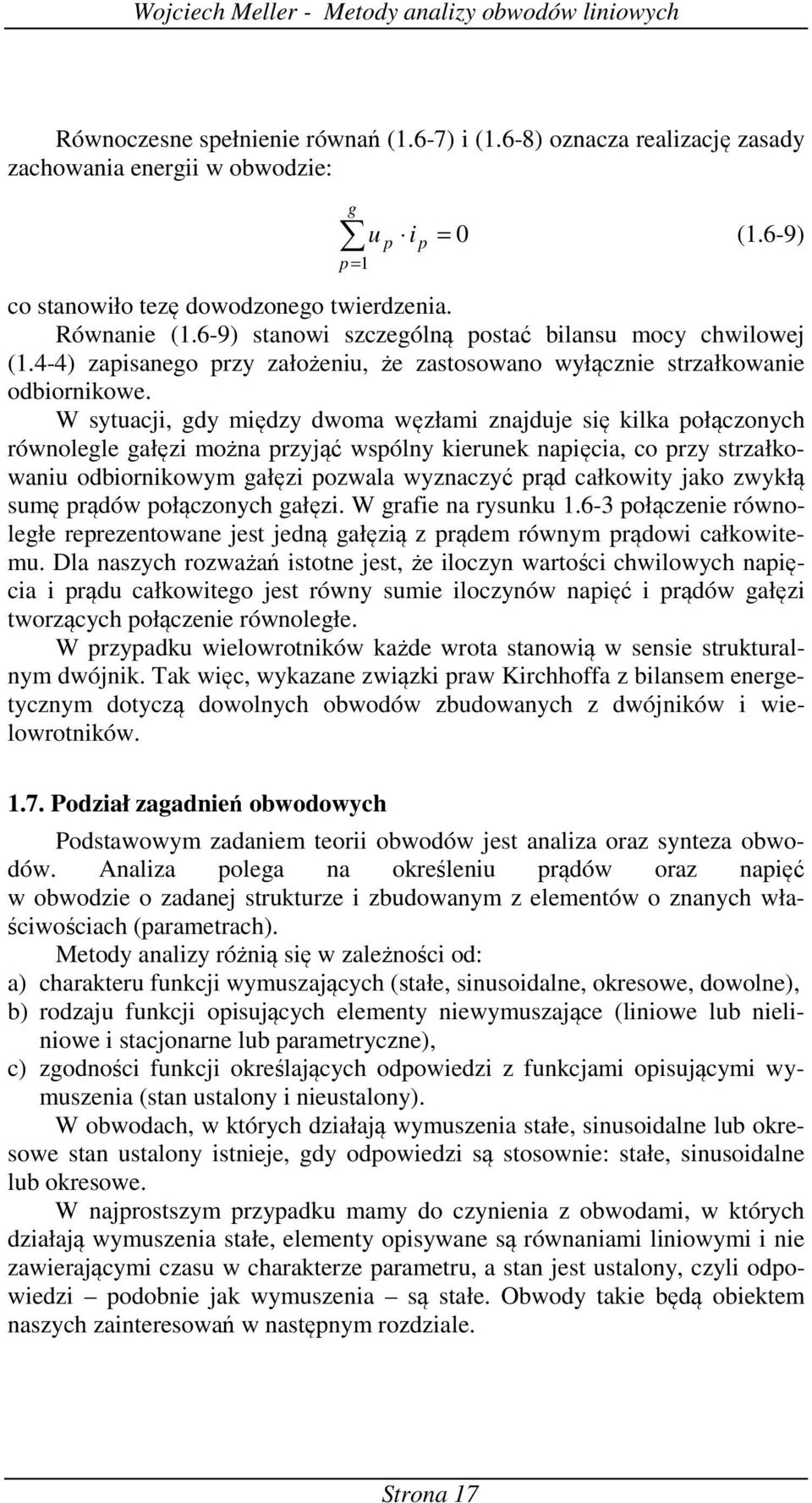 Wojciech Meller - Metody analizy obwodów liniowych

Równoczesne spełnienie równań (1.6-7) i (1.6-8) oznacza realizację zasady zachowania energii w obwodzie:

$\sum_{p=1}^{g} u_p \cdot i_p = 0$ (1.6-9)

co stanowiło tezę dowodzonego twierdzenia.

Równanie (1.6-9) stanowi szczególną postać bilansu mocy chwilowej (1.4-4) zapisanego przy założeniu, że zastosowano wyłącznie strzałkowanie odbiornikowe.

W sytuacji, gdy między dwoma węzłami znajduje się kilka połączonych równolegle gałęzi można przyjąć wspólny kierunek napięcia, co przy strzałkowaniu odbiornikowym gałęzi pozwala wyznaczyć prąd całkowity jako zwykłą sumę prądów połączonych gałęzi. W grafie na rysunku 1.6-3 połączenie równoległe reprezentowane jest jedną gałęzią z prądem równym prądowi całkowitemu. Dla naszych rozważań istotne jest, że iloczyn wartości chwilowych napięcia i prądu całkowitego jest równy sumie iloczynów napięć i prądów gałęzi tworzących połączenie równoległe.

W przypadku wielowrotników każde wrota stanowią w sensie strukturalnym dwójnik. Tak więc, wykazane związki praw Kirchhoffa z bilansem energetycznym dotyczą dowolnych obwodów zbudowanych z dwójników i wielowrotników.

1.7. Podział zagadnień obwodowych

Podstawowym zadaniem teorii obwodów jest analiza oraz synteza obwodów. Analiza polega na określeniu prądów oraz napięć w obwodzie o zadanej strukturze i zbudowanym z elementów o znanych właściwościach (parametrach).

Metody analizy różnią się w zależności od:
a) charakteru funkcji wymuszających (stałe, sinusoidalne, okresowe, dowolne),
b) rodzaju funkcji opisujących elementy niewymuszające (liniowe lub nieliniowe i stacjonarne lub parametryczne),
c) zgodności funkcji określających odpowiedzi z funkcjami opisującymi wymuszenia (stan ustalony i nieustalony).

W obwodach, w których działają wymuszenia stałe, sinusoidalne lub okresowe stan ustalony istnieje, gdy odpowiedzi są stosownie: stałe, sinusoidalne lub okresowe.

W najprostszym przypadku mamy do czynienia z obwodami, w których działają wymuszenia stałe, elementy opisywane są równaniami liniowymi i nie zawierającymi czasu w charakterze parametru, a stan jest ustalony, czyli odpowiedzi – podobnie jak wymuszenia – są stałe. Obwody takie będą obiektem naszych zainteresowań w następnym rozdziale.

Strona 17